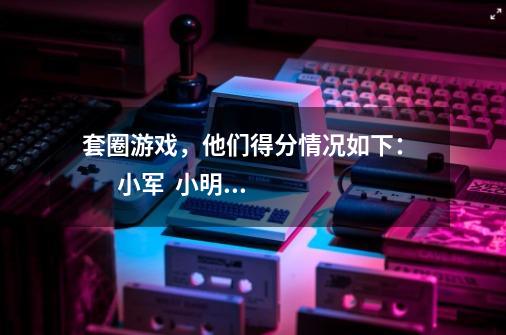 套圈游戏，他们得分情况如下：

小军 小明...